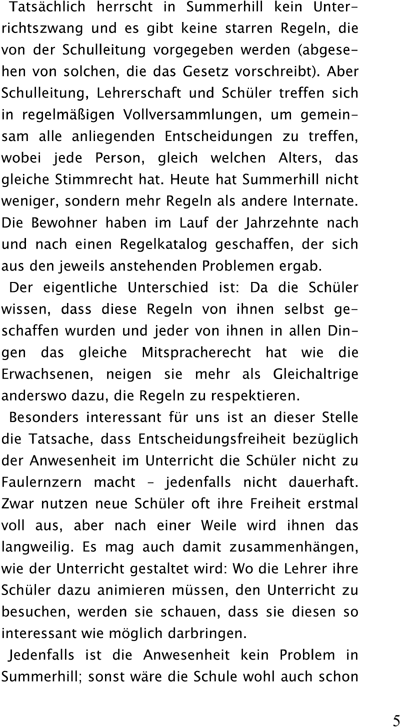 Tatsächlich herrscht in Summerhill kein Unterrichtszwang und es gibt keine starren Regeln, die von der Schulleitung vorgegeben werden (abgesehen von solchen, die das Gesetz vorschreibt). Aber Schulleitung, Lehrerschaft und Schüler treffen sich in regelmäßigen Vollversammlungen, um gemeinsam alle anliegenden Entscheidungen zu treffen, wobei jede Person, gleich welchen Alters, das gleiche Stimmrecht hat. Heute hat Summerhill nicht weniger, sondern mehr Regeln als andere Internate. Die Bewohner haben im Lauf der Jahrzehnte nach und nach einen Regelkatalog geschaffen, der sich aus den jeweils anstehenden Problemen ergab.

Der eigentliche Unterschied ist: Da die Schüler wissen, dass diese Regeln von ihnen selbst geschaffen wurden und jeder von ihnen in allen Dingen das gleiche Mitspracherecht hat wie die Erwachsenen, neigen sie mehr als Gleichaltrige anderswo dazu, die Regeln zu respektieren.

Besonders interessant für uns ist an dieser Stelle die Tatsache, dass Entscheidungsfreiheit bezüglich der Anwesenheit im Unterricht die Schüler nicht zu Faulernzern macht – jedenfalls nicht dauerhaft. Zwar nutzen neue Schüler oft ihre Freiheit erstmal voll aus, aber nach einer Weile wird ihnen das langweilig. Es mag auch damit zusammenhängen, wie der Unterricht gestaltet wird: Wo die Lehrer ihre Schüler dazu animieren müssen, den Unterricht zu besuchen, werden sie schauen, dass sie diesen so interessant wie möglich darbringen.

Jedenfalls ist die Anwesenheit kein Problem in Summerhill; sonst wäre die Schule wohl auch schon

5